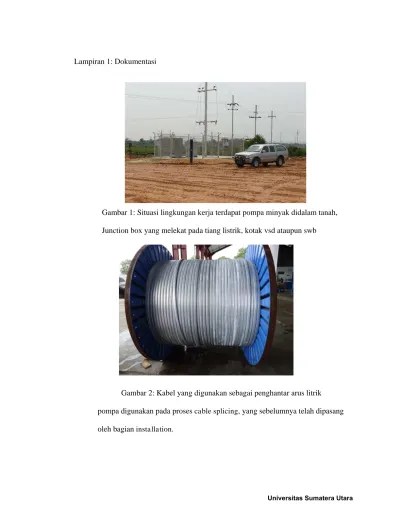 Lampiran 1: Dokumentasi

Gambar 1: Situasi lingkungan kerja terdapat pompa minyak didalam tanah, Junction box yang melekat pada tiang listrik, kotak vsd ataupun swb

Gambar 2: Kabel yang digunakan sebagai penghantar arus litrik pompa digunakan pada proses cable splicing, yang sebelumnya telah dipasang oleh bagian installation.

Universitas Sumatera Utara